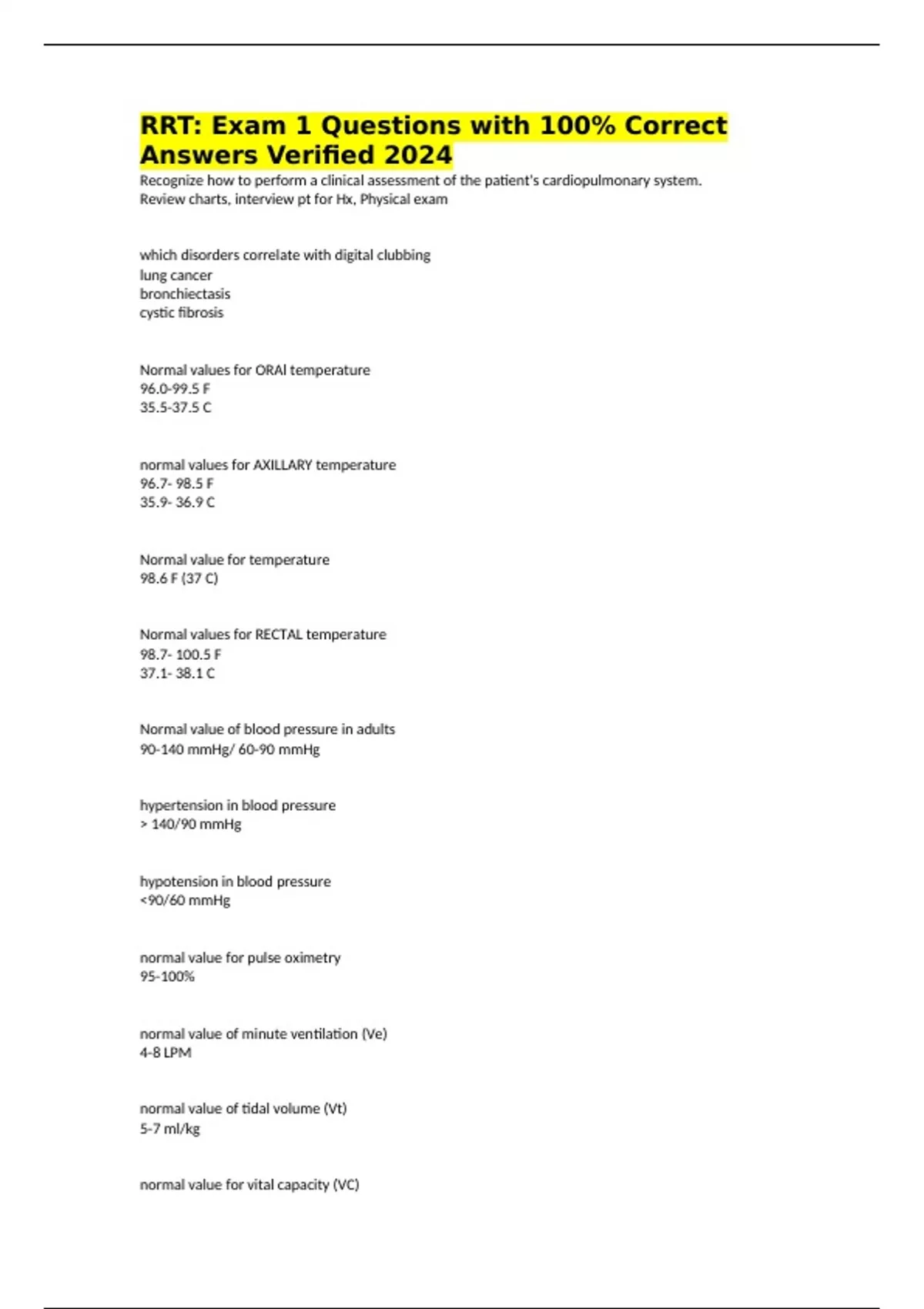 RRT: Exam 1 Questions with 100% Correct Answers Verified 2024

Recognize how to perform a clinical assessment of the patient's cardiopulmonary system.
Review charts, interview pt for Hx, Physical exam

which disorders correlate with digital clubbing
lung cancer
bronchiectasis
cystic fibrosis

Normal values for ORAl temperature
96.0-99.5 F
35.5-37.5 C

normal values for AXILLARY temperature
96.7- 98.5 F
35.9- 36.9 C

Normal value for temperature
98.6 F (37 C)

Normal values for RECTAL temperature
98.7- 100.5 F
37.1- 38.1 C

Normal value of blood pressure in adults
90-140 mmHg/ 60-90 mmHg

hypertension in blood pressure
> 140/90 mmHg

hypotension in blood pressure
<90/60 mmHg

normal value for pulse oximetry
95-100%

normal value of minute ventilation (Ve)
4-8 LPM

normal value of tidal volume (Vt)
5-7 ml/kg

normal value for vital capacity (VC)